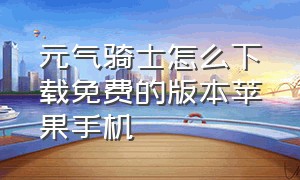 元气骑士怎么下载免费的版本苹果手机